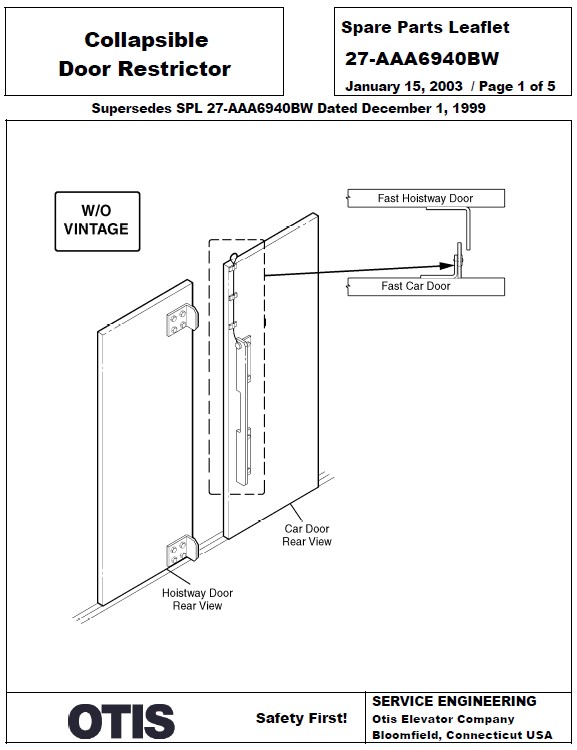 Collapsible Door Restrictor

Spare Parts Leaflet

27-AAA6940BW

January 15, 2003 / Page 1 of 5

Supersedes SPL 27-AAA6940BW Dated December 1, 1999

W/O VINTAGE

Fast Hoistway Door

Fast Car Door

Car Door Rear View

Hoistway Door Rear View

OTIS

Safety First!

SERVICE ENGINEERING
Otis Elevator Company
Bloomfield, Connecticut USA